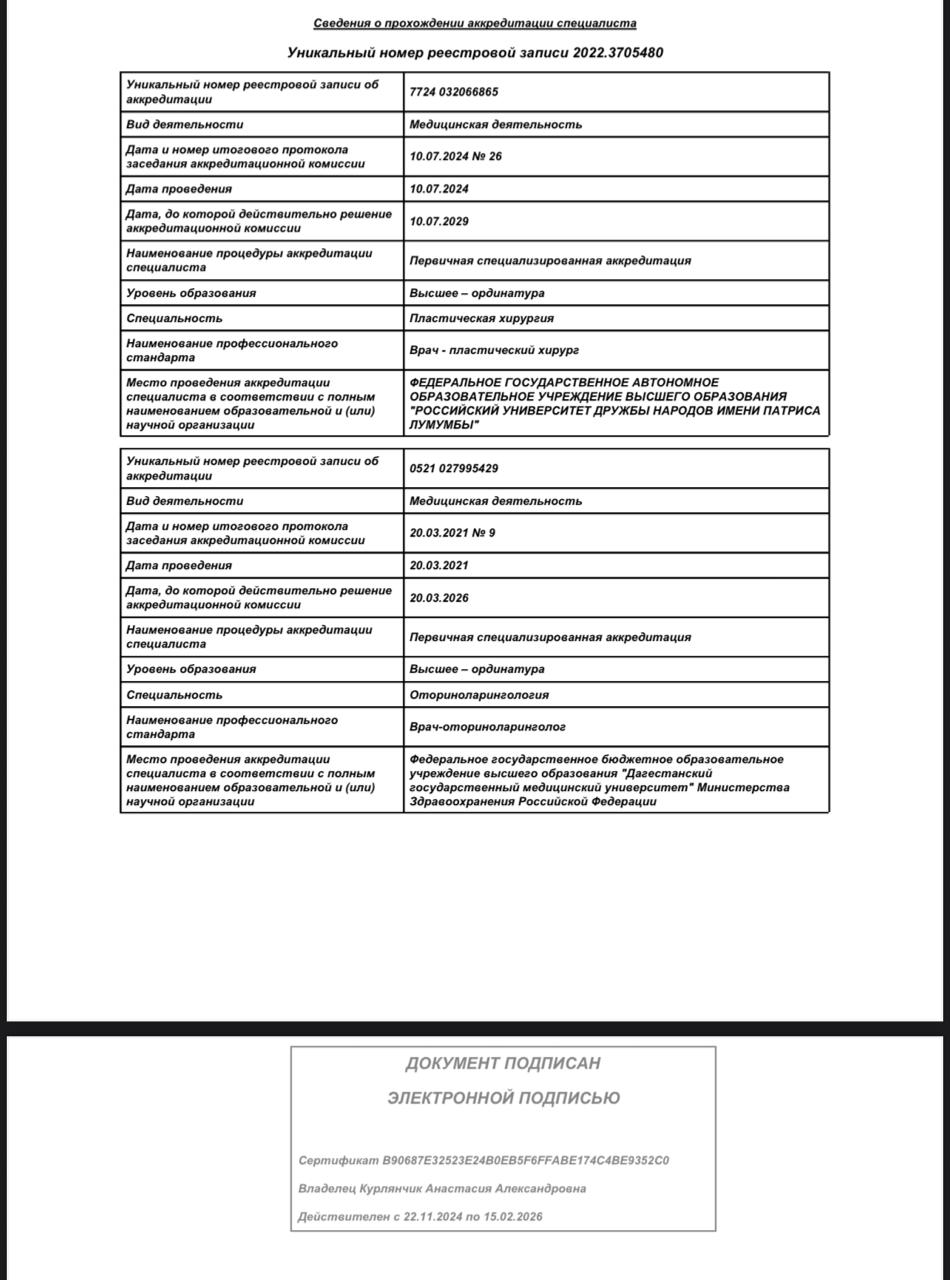 Сведения о прохождении аккредитации специалиста

Уникальный номер реестровой записи 2022.3705480

| Уникальный номер реестровой записи об аккредитации | 7724 032066865 |
|---|---|
| Вид деятельности | Медицинская деятельность |
| Дата и номер итогового протокола заседания аккредитационной комиссии | 10.07.2024 № 26 |
| Дата проведения | 10.07.2024 |
| Дата, до которой действительно решение аккредитационной комиссии | 10.07.2029 |
| Наименование процедуры аккредитации специалиста | Первичная специализированная аккредитация |
| Уровень образования | Высшее – ординатура |
| Специальность | Пластическая хирургия |
| Наименование профессионального стандарта | Врач - пластический хирург |
| Место проведения аккредитации специалиста в соответствии с полным наименованием образовательной и (или) научной организации | ФЕДЕРАЛЬНОЕ ГОСУДАРСТВЕННОЕ АВТОНОМНОЕ ОБРАЗОВАТЕЛЬНОЕ УЧРЕЖДЕНИЕ ВЫСШЕГО ОБРАЗОВАНИЯ "РОССИЙСКИЙ УНИВЕРСИТЕТ ДРУЖБЫ НАРОДОВ ИМЕНИ ПАТРИСА ЛУМУМБЫ" |

| Уникальный номер реестровой записи об аккредитации | 0521 027995429 |
|---|---|
| Вид деятельности | Медицинская деятельность |
| Дата и номер итогового протокола заседания аккредитационной комиссии | 20.03.2021 № 9 |
| Дата проведения | 20.03.2021 |
| Дата, до которой действительно решение аккредитационной комиссии | 20.03.2026 |
| Наименование процедуры аккредитации специалиста | Первичная специализированная аккредитация |
| Уровень образования | Высшее – ординатура |
| Специальность | Оториноларингология |
| Наименование профессионального стандарта | Врач-оториноларинголог |
| Место проведения аккредитации специалиста в соответствии с полным наименованием образовательной и (или) научной организации | Федеральное государственное бюджетное образовательное учреждение высшего образования "Дагестанский государственный медицинский университет" Министерства Здравоохранения Российской Федерации |

ДОКУМЕНТ ПОДПИСАН

ЭЛЕКТРОННОЙ ПОДПИСЬЮ

Сертификат B90687E32523E24B0EB5F6FFABE174C4BE9352C0

Владелец Курлянчик Анастасия Александровна

Действителен с 22.11.2024 по 15.02.2026